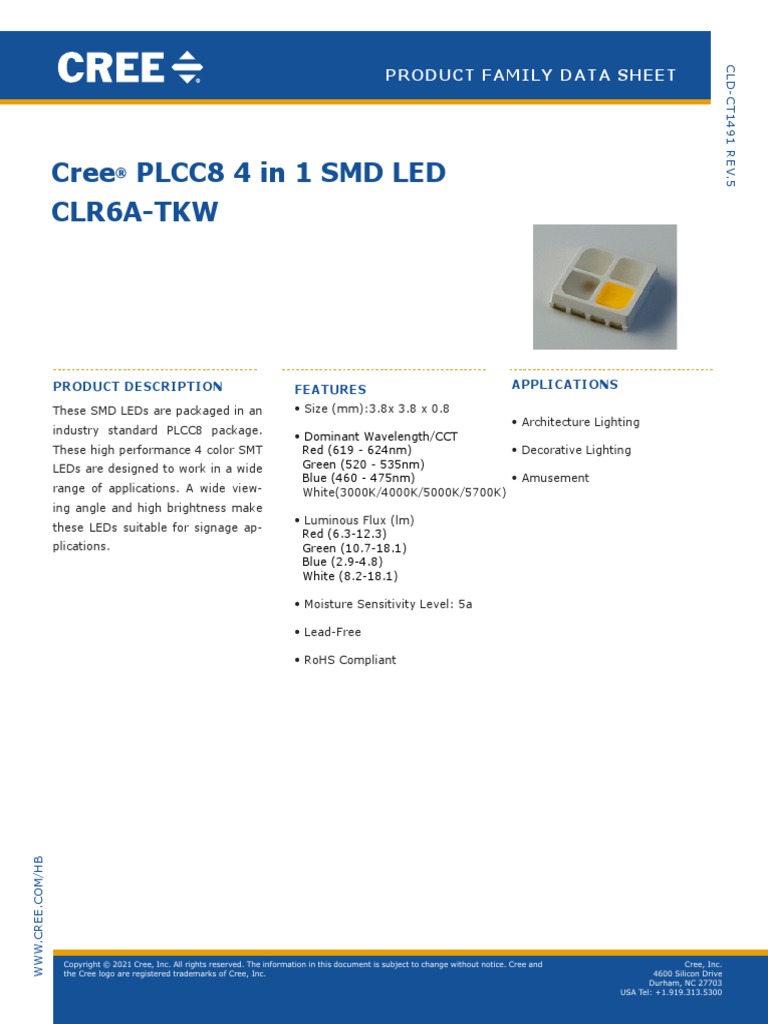 CREE

PRODUCT FAMILY DATA SHEET

CLD-CT1491 REV.5

Cree® PLCC8 4 in 1 SMD LED
CLR6A-TKW

PRODUCT DESCRIPTION

These SMD LEDs are packaged in an industry standard PLCC8 package. These high performance 4 color SMT LEDs are designed to work in a wide range of applications. A wide viewing angle and high brightness make these LEDs suitable for signage applications.

FEATURES

• Size (mm):3.8x 3.8 x 0.8

• Dominant Wavelength/CCT
Red (619 - 624nm)
Green (520 - 535nm)
Blue (460 - 475nm)
White(3000K/4000K/5000K/5700K)

• Luminous Flux (lm)
Red (6.3-12.3)
Green (10.7-18.1)
Blue (2.9-4.8)
White (8.2-18.1)

• Moisture Sensitivity Level: 5a

• Lead-Free

• RoHS Compliant

APPLICATIONS

• Architecture Lighting

• Decorative Lighting

• Amusement

WWW.CREE.COM/HB

Copyright © 2021 Cree, Inc. All rights reserved. The information in this document is subject to change without notice. Cree and the Cree logo are registered trademarks of Cree, Inc.

Cree, Inc.
4600 Silicon Drive
Durham, NC 27703
USA Tel: +1.919.313.5300